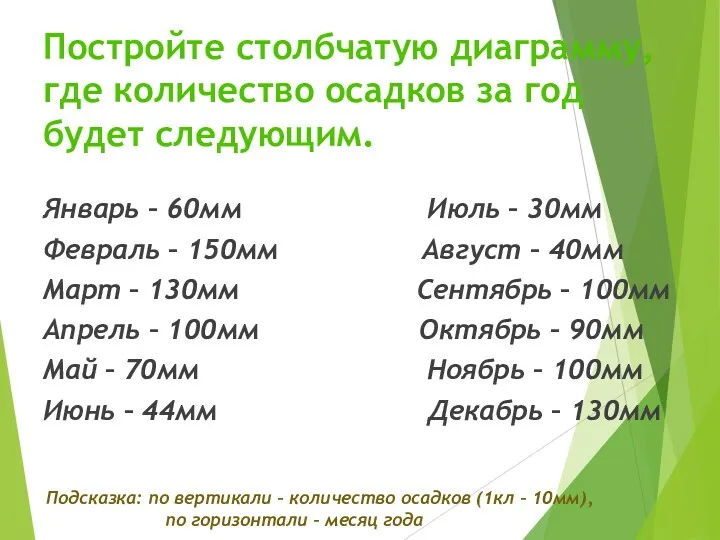 Постройте столбчатую диаграмму, где количество осадков за год будет следующим.

Январь – 60мм
Февраль – 150мм
Март – 130мм
Апрель – 100мм
Май – 70мм
Июнь – 44мм

Июль – 30мм
Август – 40мм
Сентябрь – 100мм
Октябрь – 90мм
Ноябрь – 100мм
Декабрь – 130мм

Подсказка: по вертикали – количество осадков (1кл – 10мм), по горизонтали – месяц года